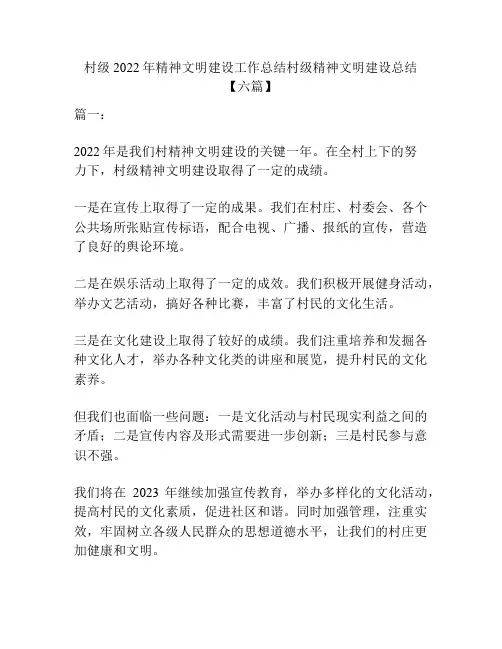 村级 2022 年精神文明建设工作总结村级精神文明建设总结【六篇】

篇一：

2022 年是我们村精神文明建设的关键一年。在全村上下的努力下，村级精神文明建设取得了一定的成绩。

一是在宣传上取得了一定的成果。我们在村庄、村委会、各个公共场所张贴宣传标语，配合电视、广播、报纸的宣传，营造了良好的舆论环境。

二是在娱乐活动上取得了一定的成效。我们积极开展健身活动，举办文艺活动，搞好各种比赛，丰富了村民的文化生活。

三是在文化建设上取得了较好的成绩。我们注重培养和发掘各种文化人才，举办各种文化类的讲座和展览，提升村民的文化素养。

但我们也面临一些问题：一是文化活动与村民现实利益之间的矛盾；二是宣传内容及形式需要进一步创新；三是村民参与意识不强。

我们将在 2023 年继续加强宣传教育，举办多样化的文化活动，提高村民的文化素质，促进社区和谐。同时加强管理，注重实效，牢固树立各级人民群众的思想道德水平，让我们的村庄更加健康和文明。